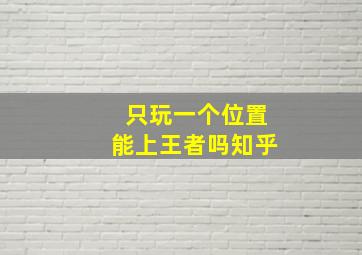 只玩一个位置
能上王者吗知乎